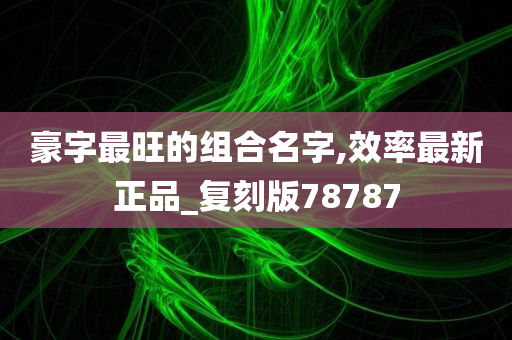 豪字最旺的组合名字,效率最新正品_复刻版78787